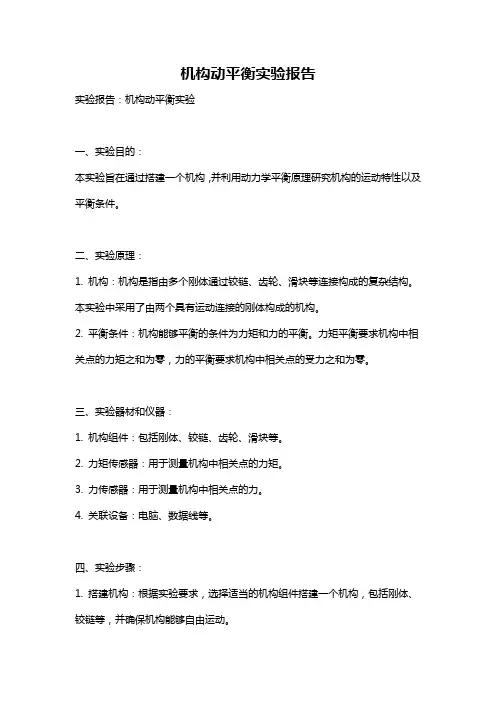 机构动平衡实验报告

实验报告：机构动平衡实验

一、实验目的：

本实验旨在通过搭建一个机构，并利用动力学平衡原理研究机构的运动特性以及平衡条件。

二、实验原理：

1. 机构：机构是指由多个刚体通过铰链、齿轮、滑块等连接构成的复杂结构。本实验中采用了由两个具有运动连接的刚体构成的机构。

2. 平衡条件：机构能够平衡的条件为力矩和力的平衡。力矩平衡要求机构中相关点的力矩之和为零，力的平衡要求机构中相关点的受力之和为零。

三、实验器材和仪器：

1. 机构组件：包括刚体、铰链、齿轮、滑块等。

2. 力矩传感器：用于测量机构中相关点的力矩。

3. 力传感器：用于测量机构中相关点的力。

4. 关联设备：电脑、数据线等。

四、实验步骤：

1. 搭建机构：根据实验要求，选择适当的机构组件搭建一个机构，包括刚体、铰链等，并确保机构能够自由运动。